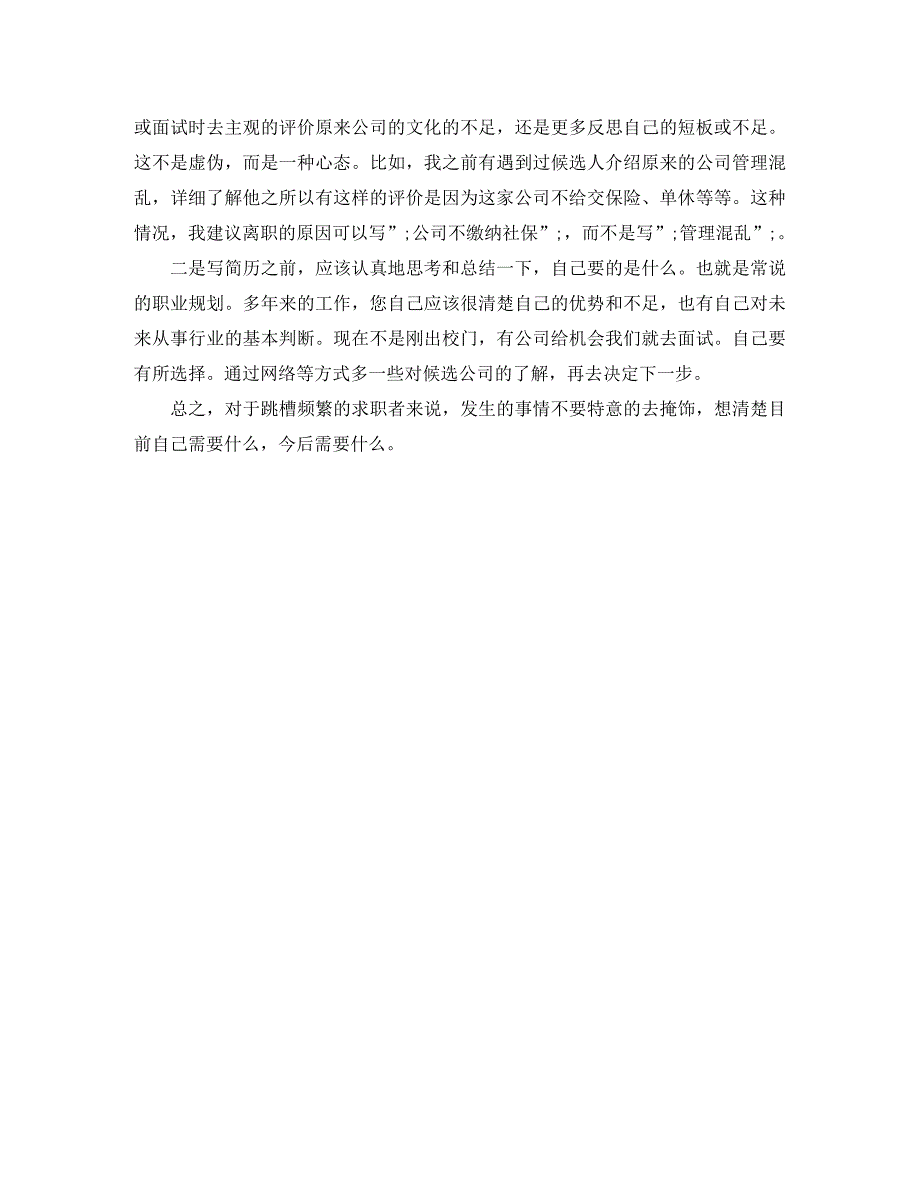 或面试时去主观的评价原来公司的文化的不足，还是更多反思自己的短板或不足。这不是虚伪，而是一种心态。比如，我之前有遇到过候选人介绍原来的公司管理混乱，详细了解他之所以有这样的评价是因为这家公司不给交保险、单休等等。这种情况，我建议离职的原因可以写”;公司不缴纳社保”;，而不是写”;管理混乱”;。

二是写简历之前，应该认真地思考和总结一下，自己要的是什么。也就是常说的职业规划。多年来的工作，您自己应该很清楚自己的优势和不足，也有自己对未来从事行业的基本判断。现在不是刚出校门，有公司给机会我们就去面试。自己要有所选择。通过网络等方式多一些对候选公司的了解，再去决定下一步。

总之，对于跳槽频繁的求职者来说，发生的事情不要特意的去掩饰，想清楚目前自己需要什么，今后需要什么。